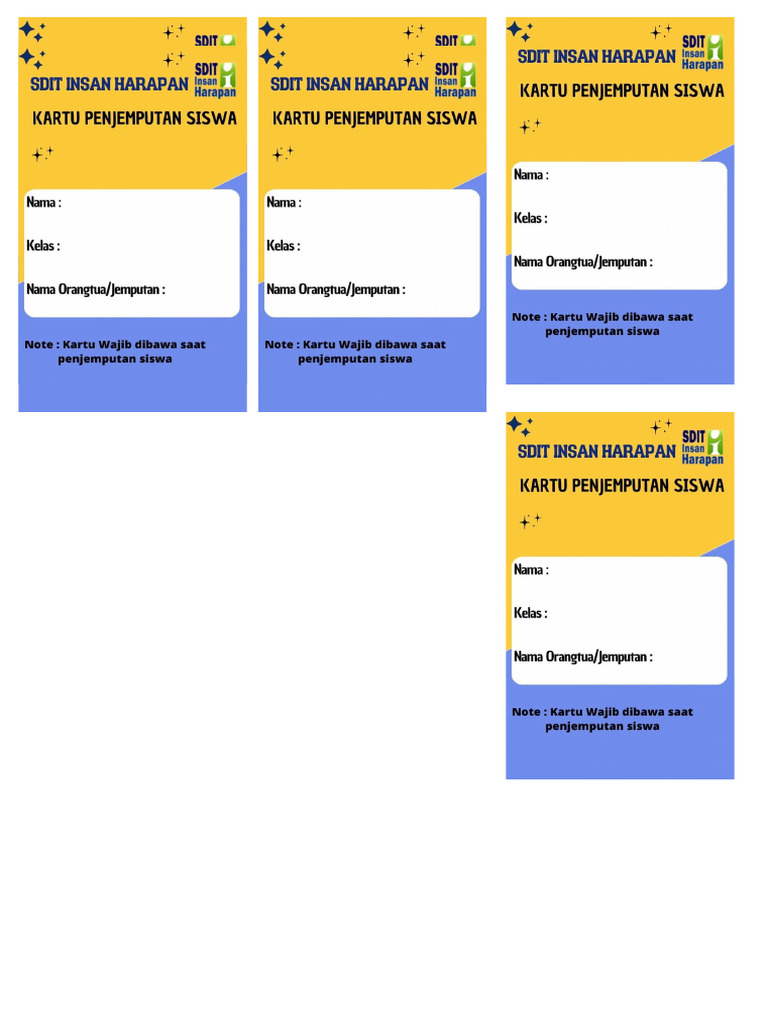 SDIT
SDIT INSAN HARAPAN
SDIT Insan Harapan

KARTU PENJEMPUTAN SISWA

Nama :

Kelas :

Nama Orangtua/Jemputan :

Note : Kartu Wajib dibawa saat penjemputan siswa

SDIT
SDIT INSAN HARAPAN
SDIT Insan Harapan

KARTU PENJEMPUTAN SISWA

Nama :

Kelas :

Nama Orangtua/Jemputan :

Note : Kartu Wajib dibawa saat penjemputan siswa

SDIT INSAN HARAPAN
SDIT Insan Harapan

KARTU PENJEMPUTAN SISWA

Nama :

Kelas :

Nama Orangtua/Jemputan :

Note : Kartu Wajib dibawa saat penjemputan siswa

SDIT INSAN HARAPAN
SDIT Insan Harapan

KARTU PENJEMPUTAN SISWA

Nama :

Kelas :

Nama Orangtua/Jemputan :

Note : Kartu Wajib dibawa saat penjemputan siswa